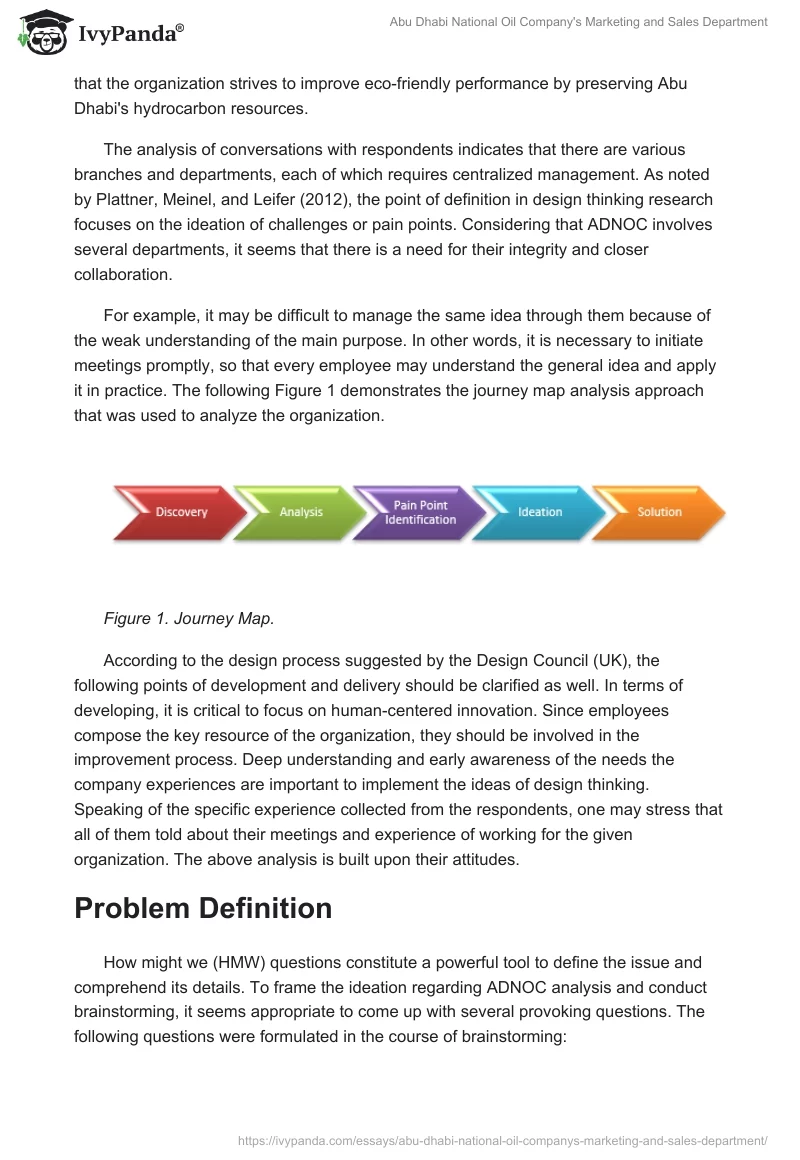 IvyPanda®

Abu Dhabi National Oil Company's Marketing and Sales Department

that the organization strives to improve eco-friendly performance by preserving Abu Dhabi's hydrocarbon resources.

The analysis of conversations with respondents indicates that there are various branches and departments, each of which requires centralized management. As noted by Plattner, Meinel, and Leifer (2012), the point of definition in design thinking research focuses on the ideation of challenges or pain points. Considering that ADNOC involves several departments, it seems that there is a need for their integrity and closer collaboration.

For example, it may be difficult to manage the same idea through them because of the weak understanding of the main purpose. In other words, it is necessary to initiate meetings promptly, so that every employee may understand the general idea and apply it in practice. The following Figure 1 demonstrates the journey map analysis approach that was used to analyze the organization.

Discovery
Analysis
Pain Point Identification
Ideation
Solution

Figure 1. Journey Map.

According to the design process suggested by the Design Council (UK), the following points of development and delivery should be clarified as well. In terms of developing, it is critical to focus on human-centered innovation. Since employees compose the key resource of the organization, they should be involved in the improvement process. Deep understanding and early awareness of the needs the company experiences are important to implement the ideas of design thinking. Speaking of the specific experience collected from the respondents, one may stress that all of them told about their meetings and experience of working for the given organization. The above analysis is built upon their attitudes.

Problem Definition

How might we (HMW) questions constitute a powerful tool to define the issue and comprehend its details. To frame the ideation regarding ADNOC analysis and conduct brainstorming, it seems appropriate to come up with several provoking questions. The following questions were formulated in the course of brainstorming:

https://ivypanda.com/essays/abu-dhabi-national-oil-companys-marketing-and-sales-department/